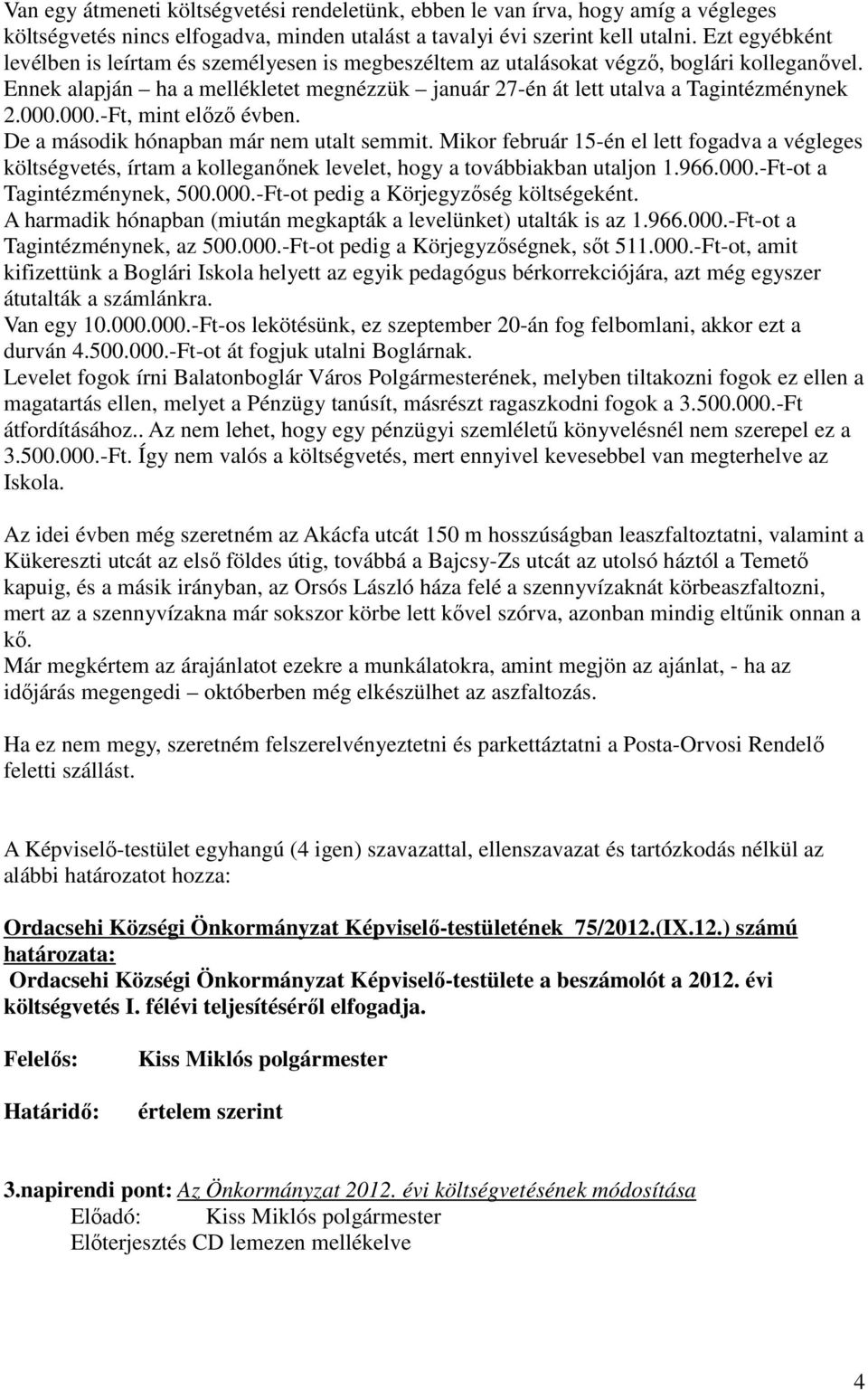 Van egy átmeneti költségvetési rendeletünk, ebben le van írva, hogy amíg a végleges költségvetés nincs elfogadva, minden utalást a tavalyi évi szerint kell utalni. Ezt egyébként levélben is leírtam és személyesen is megbeszéltem az utalásokat végző, boglári kolleganővel. Ennek alapján – ha a mellékletet megnézzük – január 27-én át lett utalva a Tagintézménynek 2.000.000.-Ft, mint előző évben.
De a második hónapban már nem utalt semmit. Mikor február 15-én el lett fogadva a végleges költségvetés, írtam a kolleganőnek levelet, hogy a továbbiakban utaljon 1.966.000.-Ft-ot a Tagintézménynek, 500.000.-Ft-ot pedig a Körjegyzőség költségeként.
A harmadik hónapban (miután megkapták a levelünket) utalták is az 1.966.000.-Ft-ot a Tagintézménynek, az 500.000.-Ft-ot pedig a Körjegyzőségnek, sőt 511.000.-Ft-ot, amit kifizettünk a Boglári Iskola helyett az egyik pedagógus bérkorrekciójára, azt még egyszer átutalták a számlánkra.
Van egy 10.000.000.-Ft-os lekötésünk, ez szeptember 20-án fog felbomlani, akkor ezt a durván 4.500.000.-Ft-ot át fogjuk utalni Boglárnak.
Levelet fogok írni Balatonboglár Város Polgármesterének, melyben tiltakozni fogok ez ellen a magatartás ellen, melyet a Pénzügy tanúsít, másrészt ragaszkodni fogok a 3.500.000.-Ft átfordításához.. Az nem lehet, hogy egy pénzügyi szemléletű könyvelésnél nem szerepel ez a 3.500.000.-Ft. Így nem valós a költségvetés, mert ennyivel kevesebbel van megterhelve az Iskola.

Az idei évben még szeretném az Akácfa utcát 150 m hosszúságban leaszfaltoztatni, valamint a Kükereszti utcát az első földes útig, továbbá a Bajcsy-Zs utcát az utolsó háztól a Temető kapuig, és a másik irányban, az Orsós László háza felé a szennyvízaknát körbeaszfaltozni, mert az a szennyvízakna már sokszor körbe lett kővel szórva, azonban mindig eltűnik onnan a kő.
Már megkértem az árajánlatot ezekre a munkálatokra, amint megjön az ajánlat, - ha az időjárás megengedi – októberben még elkészülhet az aszfaltozás.

Ha ez nem megy, szeretném felszerelvényeztetni és parkettáztatni a Posta-Orvosi Rendelő feletti szállást.

A Képviselő-testület egyhangú (4 igen) szavazattal, ellenszavazat és tartózkodás nélkül az alábbi határozatot hozza:

Ordacsehi Községi Önkormányzat Képviselő-testületének 75/2012.(IX.12.) számú határozata:
Ordacsehi Községi Önkormányzat Képviselő-testülete a beszámolót a 2012. évi költségvetés I. félévi teljesítéséről elfogadja.

Felelős: Kiss Miklós polgármester

Határidő: értelem szerint

3.napirendi pont: Az Önkormányzat 2012. évi költségvetésének módosítása
Előadó: Kiss Miklós polgármester
Előterjesztés CD lemezen mellékelve

4